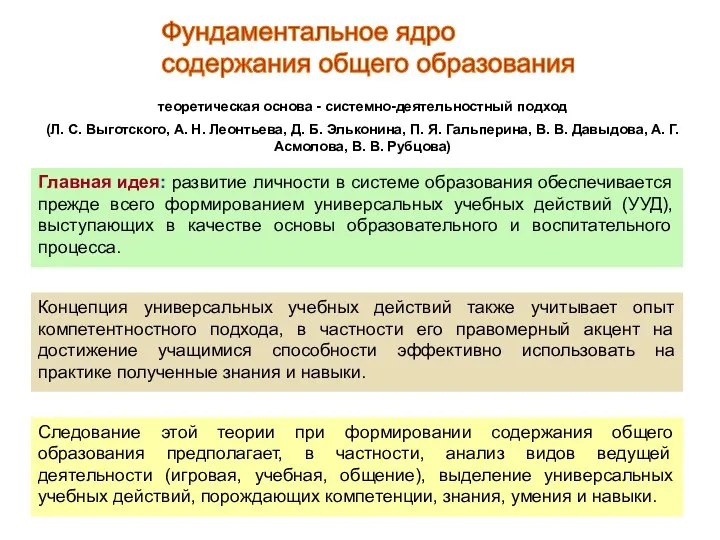 Фундаментальное ядро содержания общего образования

теоретическая основа - системно-деятельностный подход

(Л. С. Выготского, А. Н. Леонтьева, Д. Б. Эльконина, П. Я. Гальперина, В. В. Давыдова, А. Г. Асмолова, В. В. Рубцова)

Главная идея: развитие личности в системе образования обеспечивается прежде всего формированием универсальных учебных действий (УУД), выступающих в качестве основы образовательного и воспитательного процесса.

Концепция универсальных учебных действий также учитывает опыт компетентностного подхода, в частности его правомерный акцент на достижение учащимися способности эффективно использовать на практике полученные знания и навыки.

Следование этой теории при формировании содержания общего образования предполагает, в частности, анализ видов ведущей деятельности (игровая, учебная, общение), выделение универсальных учебных действий, порождающих компетенции, знания, умения и навыки.